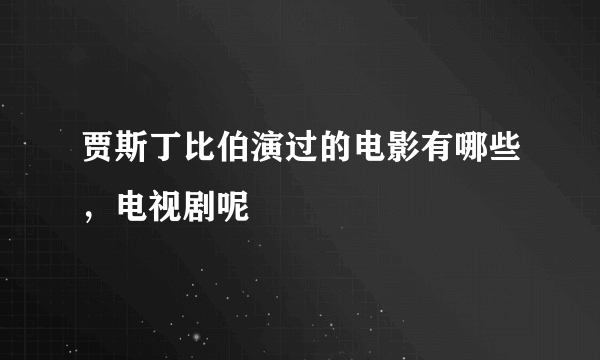 贾斯丁比伯演过的电影有哪些，电视剧呢